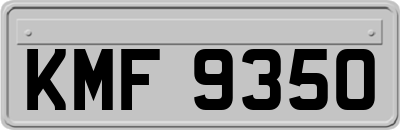 KMF 9350